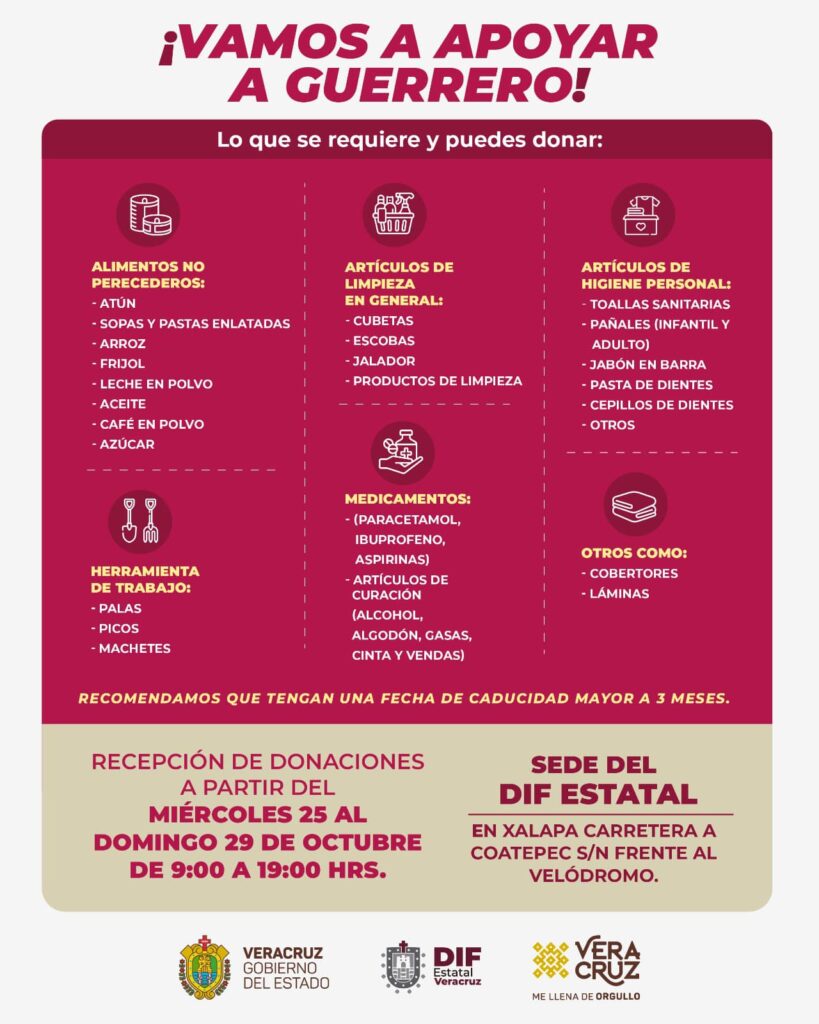 ¡VAMOS A APOYAR A GUERRERO!

Lo que se requiere y puedes donar:

ALIMENTOS NO PERECEDEROS:
- ATÚN
- SOPAS Y PASTAS ENLATADAS
- ARROZ
- FRIJOL
- LECHE EN POLVO
- ACEITE
- CAFÉ EN POLVO
- AZÚCAR

HERRAMIENTA DE TRABAJO:
- PALAS
- PICOS
- MACHETES

ARTÍCULOS DE LIMPIEZA EN GENERAL:
- CUBETAS
- ESCOBAS
- JALADOR
- PRODUCTOS DE LIMPIEZA

MEDICAMENTOS:
- (PARACETAMOL, IBUPROFENO, ASPIRINAS)
- ARTÍCULOS DE CURACIÓN (ALCOHOL, ALGODÓN, GASAS, CINTA Y VENDAS)

ARTÍCULOS DE HIGIENE PERSONAL:
- TOALLAS SANITARIAS
- PAÑALES (INFANTIL Y ADULTO)
- JABÓN EN BARRA
- PASTA DE DIENTES
- CEPILLOS DE DIENTES
- OTROS

OTROS COMO:
- COBERTORES
- LÁMINAS

RECOMENDAMOS QUE TENGAN UNA FECHA DE CADUCIDAD MAYOR A 3 MESES.

RECEPCIÓN DE DONACIONES A PARTIR DEL MIÉRCOLES 25 AL DOMINGO 29 DE OCTUBRE DE 9:00 A 19:00 HRS.

SEDE DEL DIF ESTATAL
EN XALAPA CARRETERA A COATEPEC S/N FRENTE AL VELÓDROMO.

VERACRUZ GOBIERNO DEL ESTADO
DIF Estatal Veracruz
VERA CRUZ ME LLENA DE ORGULLO